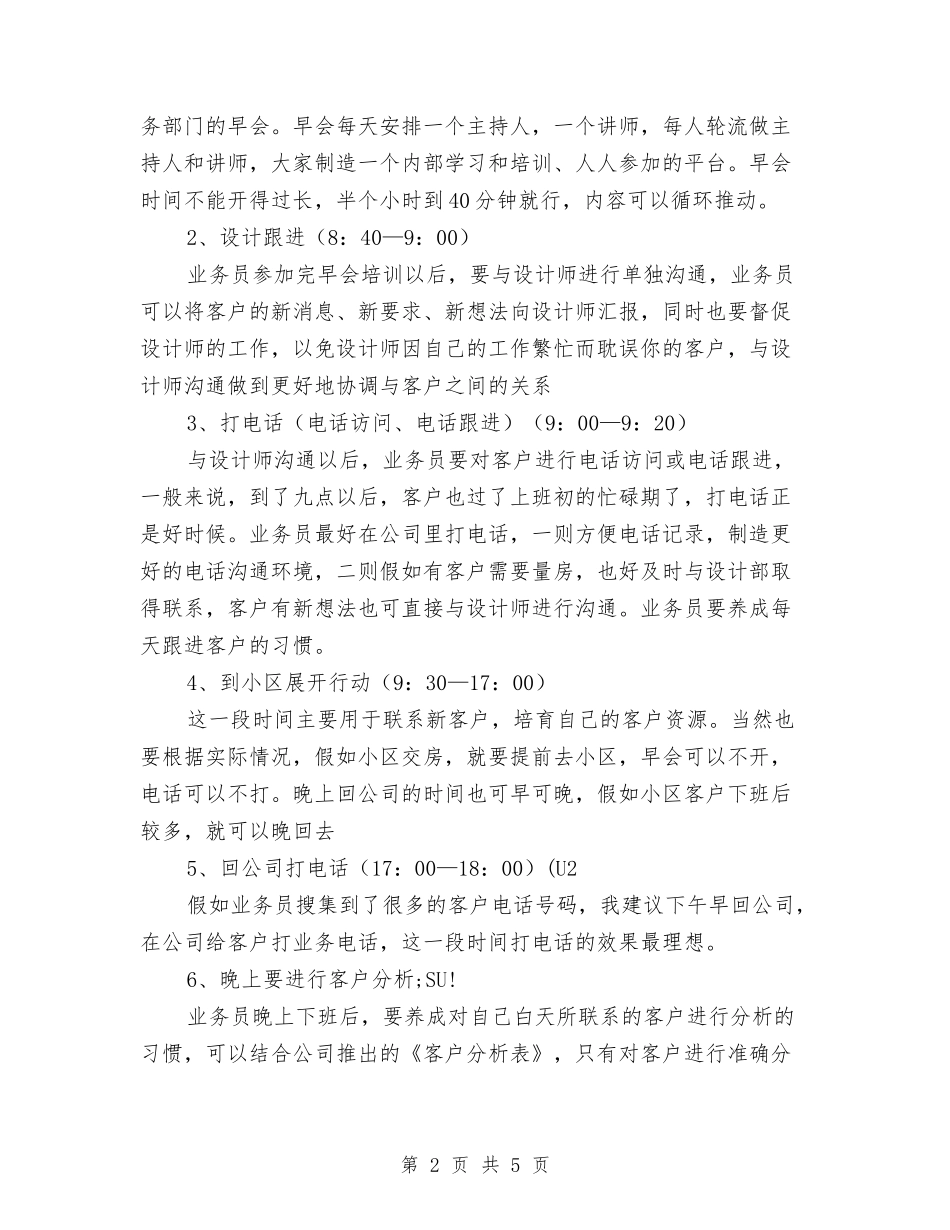 务部门的早会。早会每天安排一个主持人，一个讲师，每人轮流做主持人和讲师，大家制造一个内部学习和培训、人人参加的平台。早会时间不能开得过长，半个小时到40分钟就行，内容可以循环推动。

2、设计跟进（8：40—9：00）

业务员参加完早会培训以后，要与设计师进行单独沟通，业务员可以将客户的新消息、新要求、新想法向设计师汇报，同时也要督促设计师的工作，以免设计师因自己的工作繁忙而耽误你的客户，与设计师沟通做到更好地协调与客户之间的关系

3、打电话（电话访问、电话跟进）（9：00—9：20）

与设计师沟通以后，业务员要对客户进行电话访问或电话跟进，一般来说，到了九点以后，客户也过了上班初的忙碌期了，打电话正是好时候。业务员最好在公司里打电话，一则方便电话记录，制造更好的电话沟通环境，二则假如有客户需要量房，也好及时与设计部取得联系，客户有新想法也可直接与设计师进行沟通。业务员要养成每天跟进客户的习惯。

4、到小区展开行动（9：30—17：00）

这一段时间主要用于联系新客户，培育自己的客户资源。当然也要根据实际情况，假如小区交房，就要提前去小区，早会可以不开，电话可以不打。晚上回公司的时间也可早可晚，假如小区客户下班后较多，就可以晚回去

5、回公司打电话（17：00—18：00）(U2

假如业务员搜集到了很多的客户电话号码，我建议下午早回公司，在公司给客户打业务电话，这一段时间打电话的效果最理想。

6、晚上要进行客户分析;SU!

业务员晚上下班后，要养成对自己白天所联系的客户进行分析的习惯，可以结合公司推出的《客户分析表》，只有对客户进行准确分

第 2 页 共 5 页